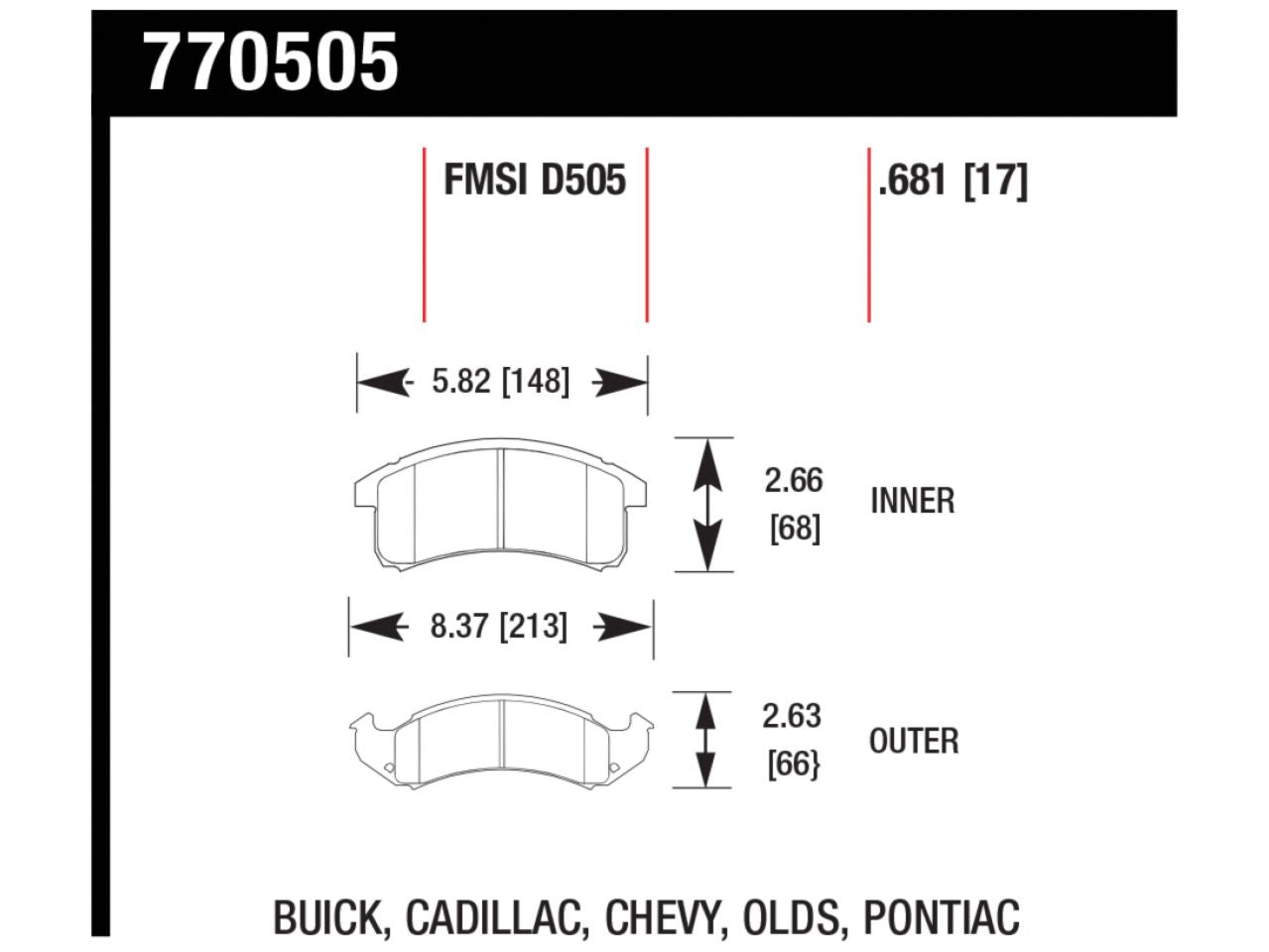 770505

FMSI D505

.681 [17]

5.82 [148]

2.66 [68]

INNER

8.37 [213]

2.63 [66}

OUTER

BUICK, CADILLAC, CHEVY, OLDS, PONTIAC